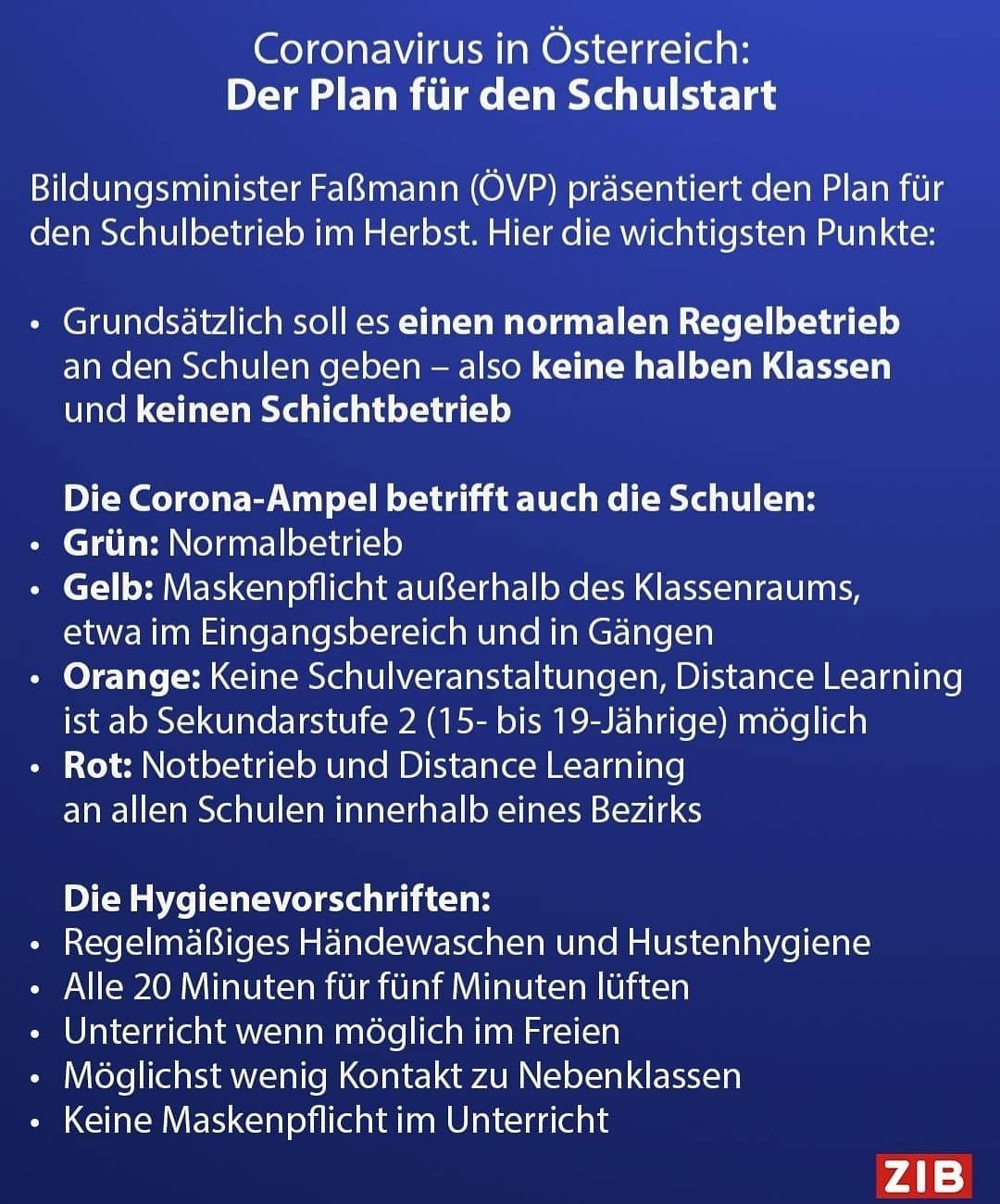 Coronavirus in Österreich:
Der Plan für den Schulstart

Bildungsminister Faßmann (ÖVP) präsentiert den Plan für den Schulbetrieb im Herbst. Hier die wichtigsten Punkte:

• Grundsätzlich soll es einen normalen Regelbetrieb an den Schulen geben – also keine halben Klassen und keinen Schichtbetrieb

Die Corona-Ampel betrifft auch die Schulen:
• Grün: Normalbetrieb
• Gelb: Maskenpflicht außerhalb des Klassenraums, etwa im Eingangsbereich und in Gängen
• Orange: Keine Schulveranstaltungen, Distance Learning ist ab Sekundarstufe 2 (15- bis 19-Jährige) möglich
• Rot: Notbetrieb und Distance Learning an allen Schulen innerhalb eines Bezirks

Die Hygienevorschriften:
• Regelmäßiges Händewaschen und Hustenhygiene
• Alle 20 Minuten für fünf Minuten lüften
• Unterricht wenn möglich im Freien
• Möglichst wenig Kontakt zu Nebenklassen
• Keine Maskenpflicht im Unterricht

ZIB